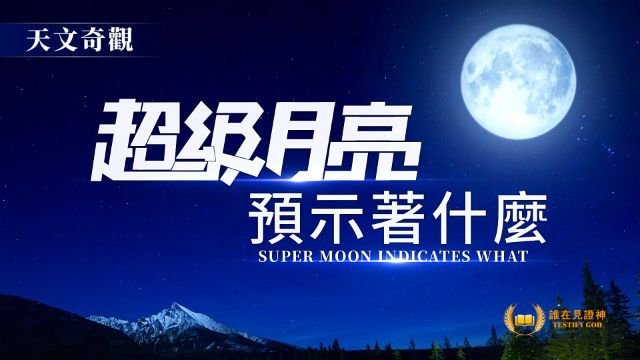 天文奇觀

超級月亮
預示著什麼
SUPER MOON INDICATES WHAT

誰在見證神
TESTIFY GOD